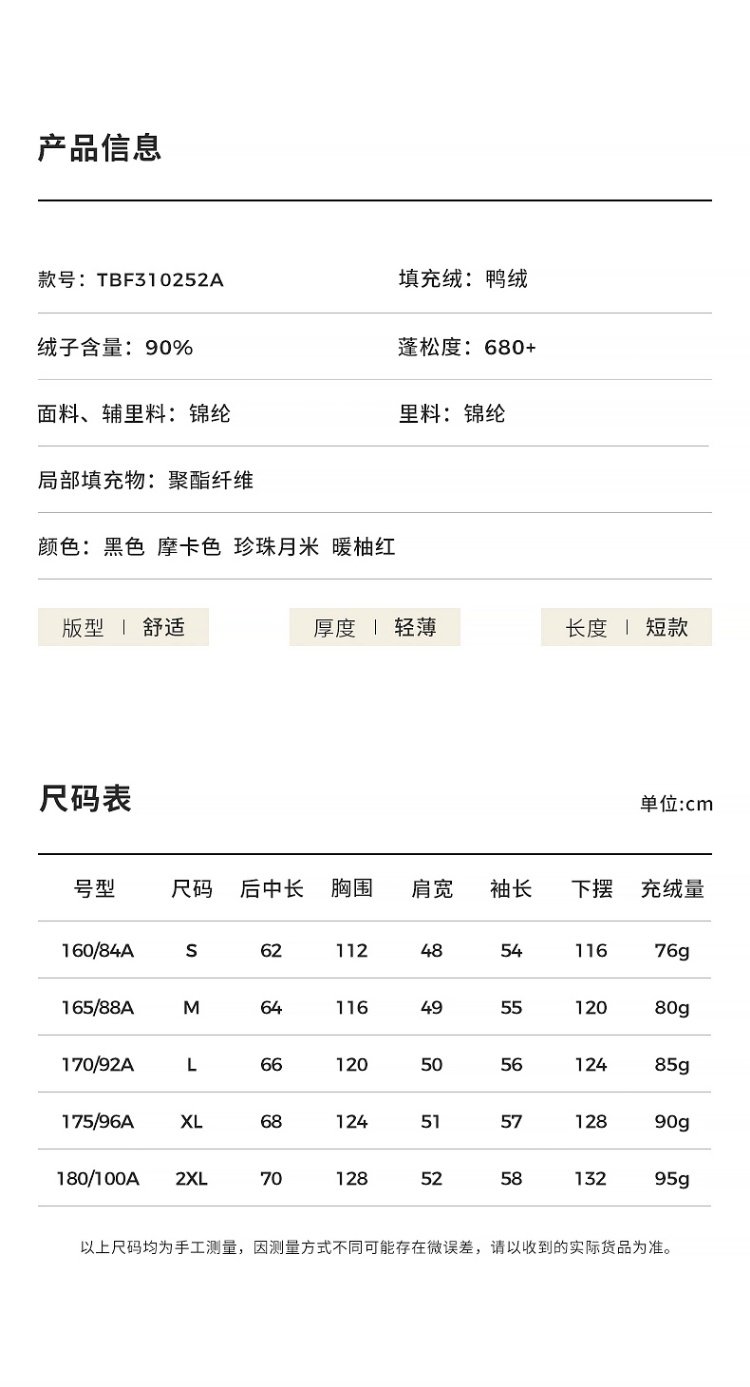 产品信息

款号：TBF310252A 填充绒：鸭绒

绒子含量：90% 蓬松度：680+

面料、辅里料：锦纶 里料：锦纶

局部填充物：聚酯纤维

颜色：黑色 摩卡色 珍珠月米 暖柚红

版型 | 舒适 厚度 | 轻薄 长度 | 短款

尺码表

单位:cm

| 号型 | 尺码 | 后中长 | 胸围 | 肩宽 | 袖长 | 下摆 | 充绒量 |
|---|---|---|---|---|---|---|---|
| 160/84A | S | 62 | 112 | 48 | 54 | 116 | 76g |
| 165/88A | M | 64 | 116 | 49 | 55 | 120 | 80g |
| 170/92A | L | 66 | 120 | 50 | 56 | 124 | 85g |
| 175/96A | XL | 68 | 124 | 51 | 57 | 128 | 90g |
| 180/100A | 2XL | 70 | 128 | 52 | 58 | 132 | 95g |

以上尺码均为手工测量，因测量方式不同可能存在微误差，请以收到的实际货品为准。